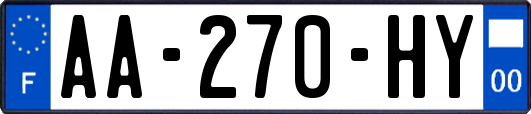 F
AA-270-HY
00